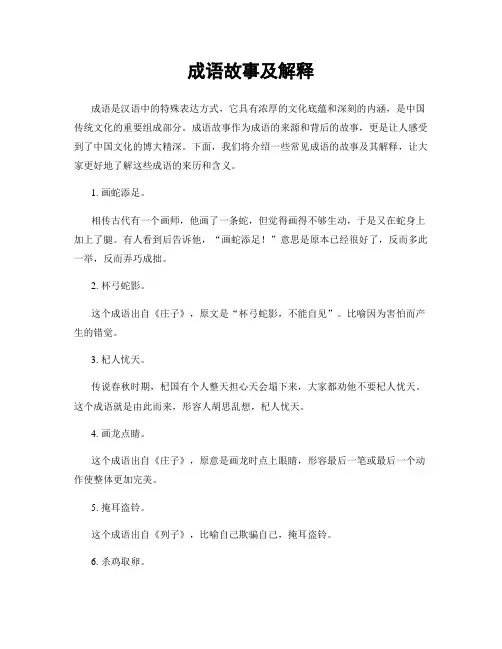 成语故事及解释

成语是汉语中的特殊表达方式，它具有浓厚的文化底蕴和深刻的内涵，是中国传统文化的重要组成部分。成语故事作为成语的来源和背后的故事，更是让人感受到了中国文化的博大精深。下面，我们将介绍一些常见成语的故事及其解释，让大家更好地了解这些成语的来历和含义。

1. 画蛇添足。

相传古代有一个画师，他画了一条蛇，但觉得画得不够生动，于是又在蛇身上加上了腿。有人看到后告诉他，“画蛇添足！”意思是原本已经很好了，反而多此一举，反而弄巧成拙。

2. 杯弓蛇影。

这个成语出自《庄子》，原文是“杯弓蛇影，不能自见”。比喻因为害怕而产生的错觉。

3. 杞人忧天。

传说春秋时期，杞国有个人整天担心天会塌下来，大家都劝他不要杞人忧天。这个成语就是由此而来，形容人胡思乱想，杞人忧天。

4. 画龙点睛。

这个成语出自《庄子》，原意是画龙时点上眼睛，形容最后一笔或最后一个动作使整体更加完美。

5. 掩耳盗铃。

这个成语出自《列子》，比喻自己欺骗自己，掩耳盗铃。

6. 杀鸡取卵。